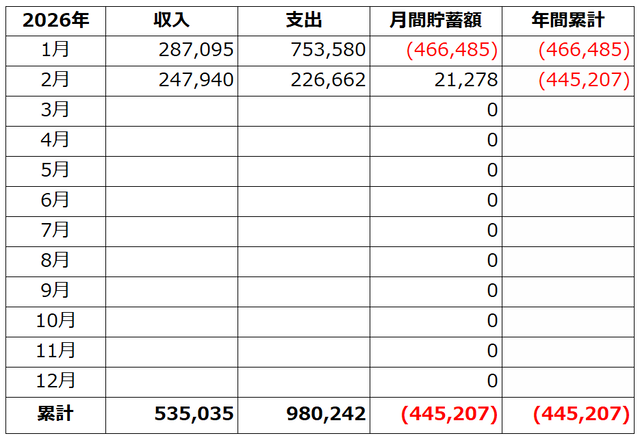 | 2026年 | 収入 | 支出 | 月間貯蓄額 | 年間累計 |
|---|---|---|---|---|
| 1月 | 287,095 | 753,580 | (466,485) | (466,485) |
| 2月 | 247,940 | 226,662 | 21,278 | (445,207) |
| 3月 | | | 0 | |
| 4月 | | | 0 | |
| 5月 | | | 0 | |
| 6月 | | | 0 | |
| 7月 | | | 0 | |
| 8月 | | | 0 | |
| 9月 | | | 0 | |
| 10月 | | | 0 | |
| 11月 | | | 0 | |
| 12月 | | | 0 | |
| 累計 | 535,035 | 980,242 | (445,207) | (445,207) |